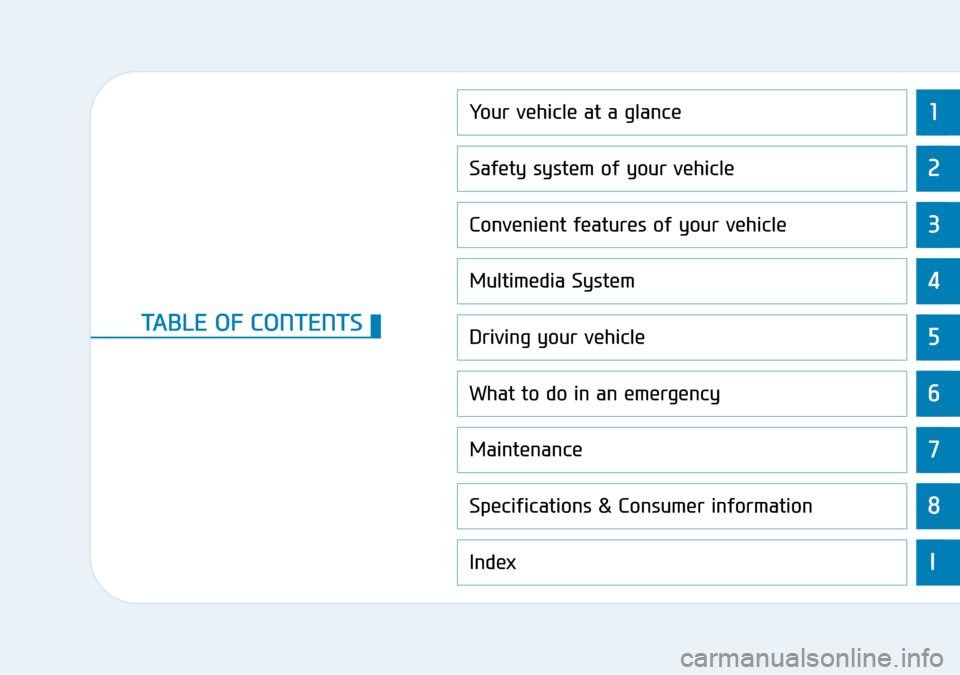 TABLE OF CONTENTS

Your vehicle at a glance 1

Safety system of your vehicle 2

Convenient features of your vehicle 3

Multimedia System 4

Driving your vehicle 5

What to do in an emergency 6

Maintenance 7

Specifications & Consumer information 8

Index I

carmanualsonline.info